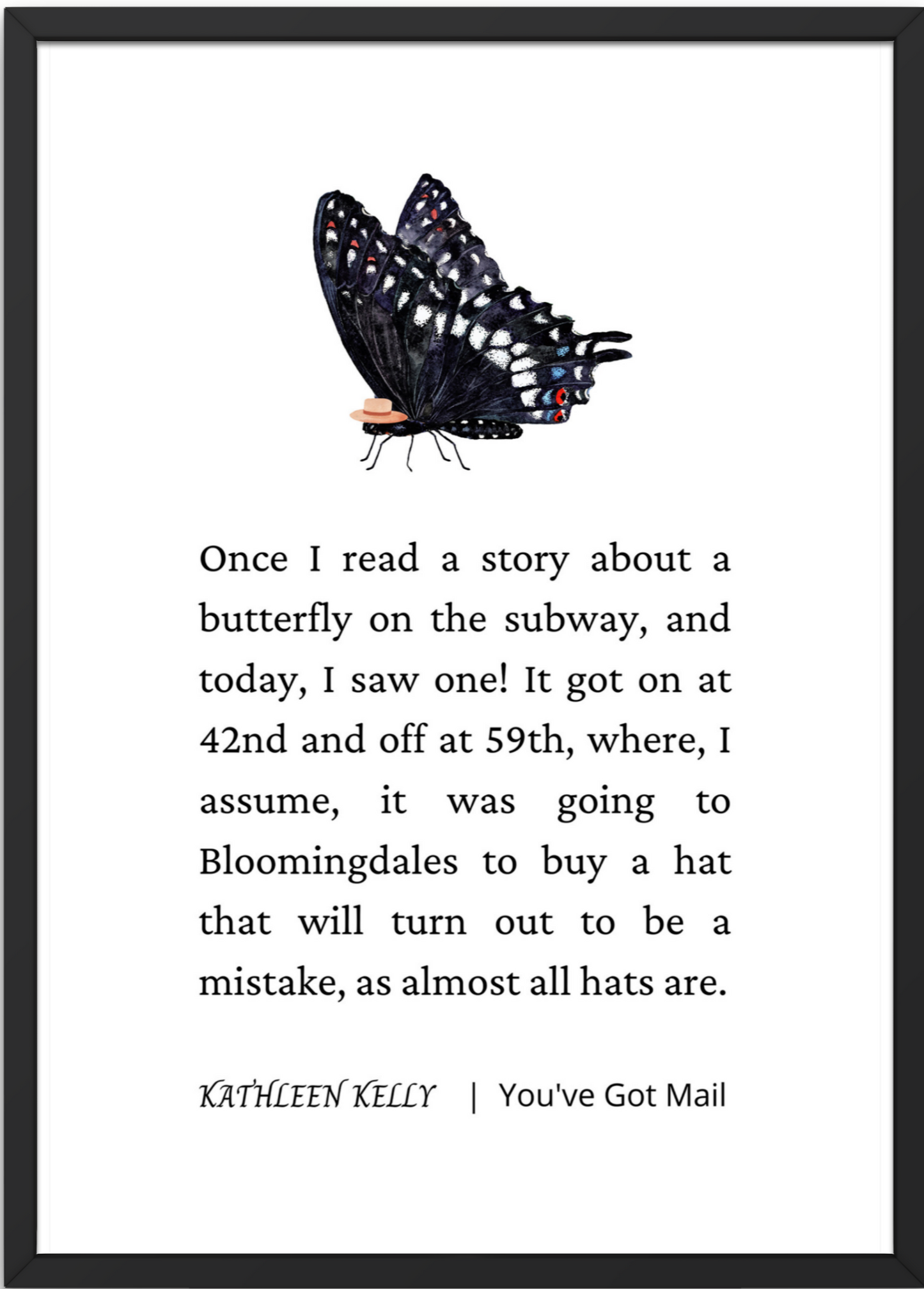 Once I read a story about a butterfly on the subway, and today, I saw one! It got on at 42nd and off at 59th, where, I assume, it was going to Bloomingdales to buy a hat that will turn out to be a mistake, as almost all hats are.

KATHLEEN KELLY | You've Got Mail